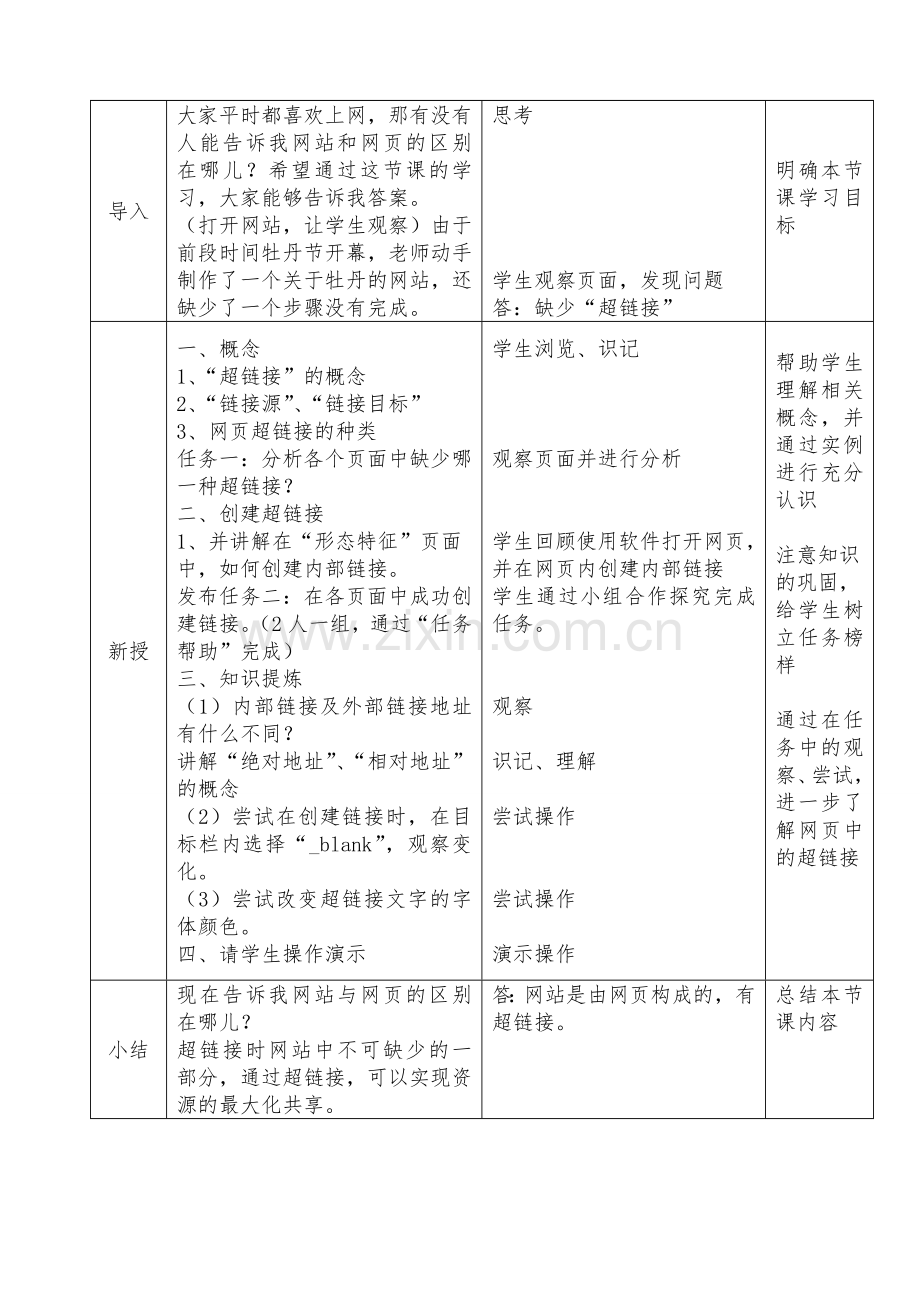 | 导入 | 大家平时都喜欢上网，那有没有人能告诉我网站和网页的区别在哪儿？希望通过这节课的学习，大家能够告诉我答案。（打开网站，让学生观察）由于前段时间牡丹节开幕，老师动手制作了一个关于牡丹的网站，还缺少了一个步骤没有完成。 | 思考 学生观察页面，发现问题 答：缺少“超链接” | 明确本节课学习目标 |
|---|---|---|---|
| 新授 | 一、概念 1、“超链接”的概念 2、“链接源”、“链接目标” 3、网页超链接的种类 任务一：分析各个页面中缺少哪一种超链接？ 二、创建超链接 1、并讲解在“形态特征”页面中，如何创建内部链接。 发布任务二：在各页面中成功创建链接。（2人一组，通过“任务帮助”完成） 三、知识提炼 （1）内部链接及外部链接地址有什么不同？ 讲解“绝对地址”、“相对地址”的概念 （2）尝试在创建链接时，在目标栏内选择“_blank”，观察变化。 （3）尝试改变超链接文字的字体颜色。 四、请学生操作演示 | 学生浏览、识记 观察页面并进行分析 学生回顾使用软件打开网页，并在网页内创建内部链接 学生通过小组合作探究完成任务。 观察 识记、理解 尝试操作 尝试操作 演示操作 | 帮助学生理解相关概念，并通过实例进行充分认识 注意知识的巩固，给学生树立任务榜样 通过在任务中的观察、尝试，进一步了解网页中的超链接 |
| 小结 | 现在告诉我网站与网页的区别在哪儿？ 超链接时网站中不可缺少的一部分，通过超链接，可以实现资源的最大化共享。 | 答：网站是由网页构成的，有超链接。 | 总结本节课内容 |

www.zixin.com.cn